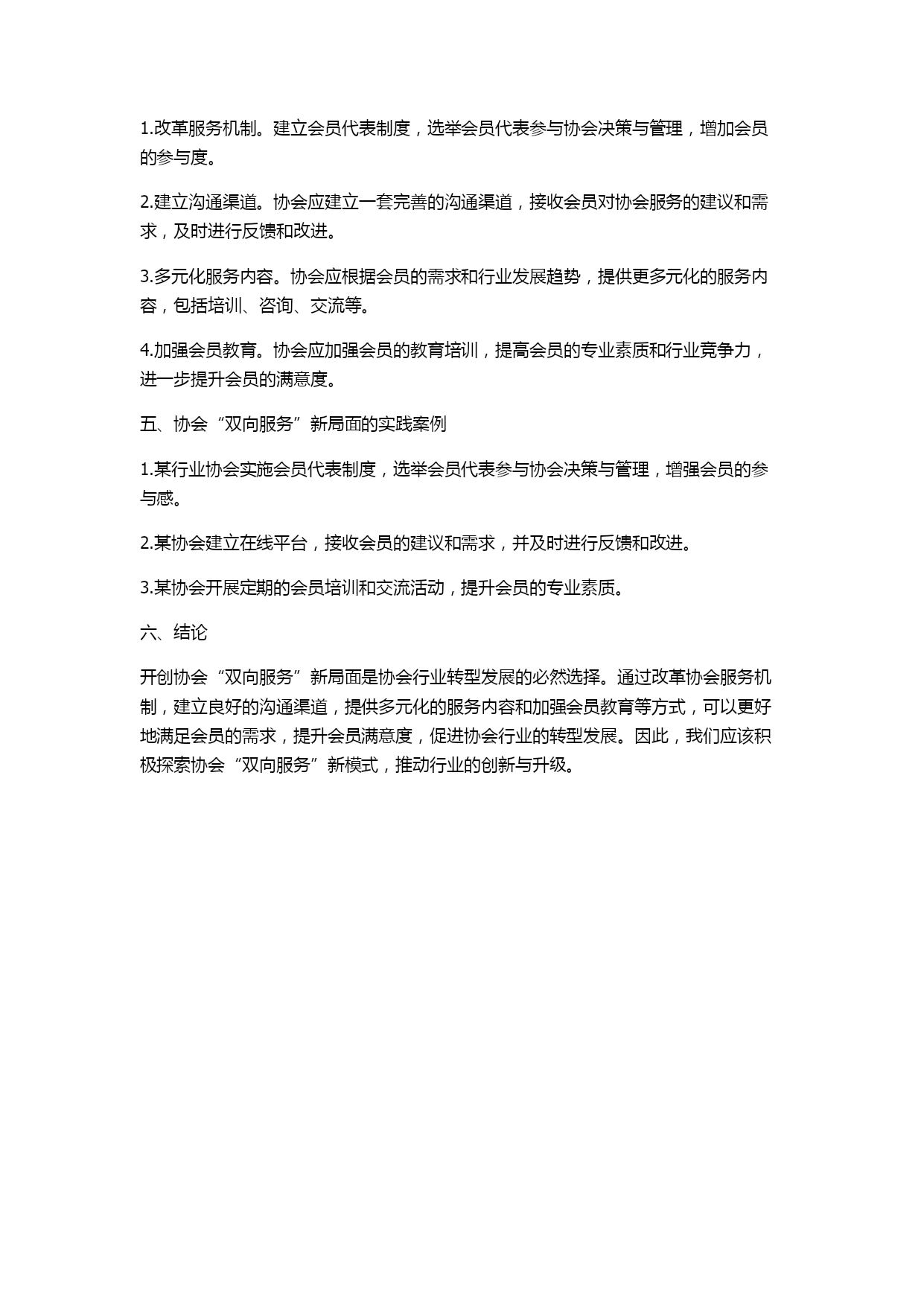 1.改革服务机制。建立会员代表制度，选举会员代表参与协会决策与管理，增加会员的参与度。

2.建立沟通渠道。协会应建立一套完善的沟通渠道，接收会员对协会服务的建议和需求，及时进行反馈和改进。

3.多元化服务内容。协会应根据会员的需求和行业发展趋势，提供更多元化的服务内容，包括培训、咨询、交流等。

4.加强会员教育。协会应加强会员的教育培训，提高会员的专业素质和行业竞争力，进一步提升会员的满意度。

五、协会“双向服务”新局面的实践案例

1.某行业协会实施会员代表制度，选举会员代表参与协会决策与管理，增强会员的参与感。

2.某协会建立在线平台，接收会员的建议和需求，并及时进行反馈和改进。

3.某协会开展定期的会员培训和交流活动，提升会员的专业素质。

六、结论

开创协会“双向服务”新局面是协会行业转型发展的必然选择。通过改革协会服务机制，建立良好的沟通渠道，提供多元化的服务内容和加强会员教育等方式，可以更好地满足会员的需求，提升会员满意度，促进协会行业的转型发展。因此，我们应该积极探索协会“双向服务”新模式，推动行业的创新与升级。